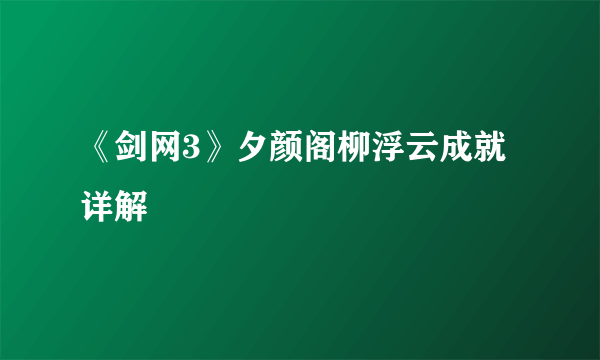 《剑网3》夕颜阁柳浮云成就详解